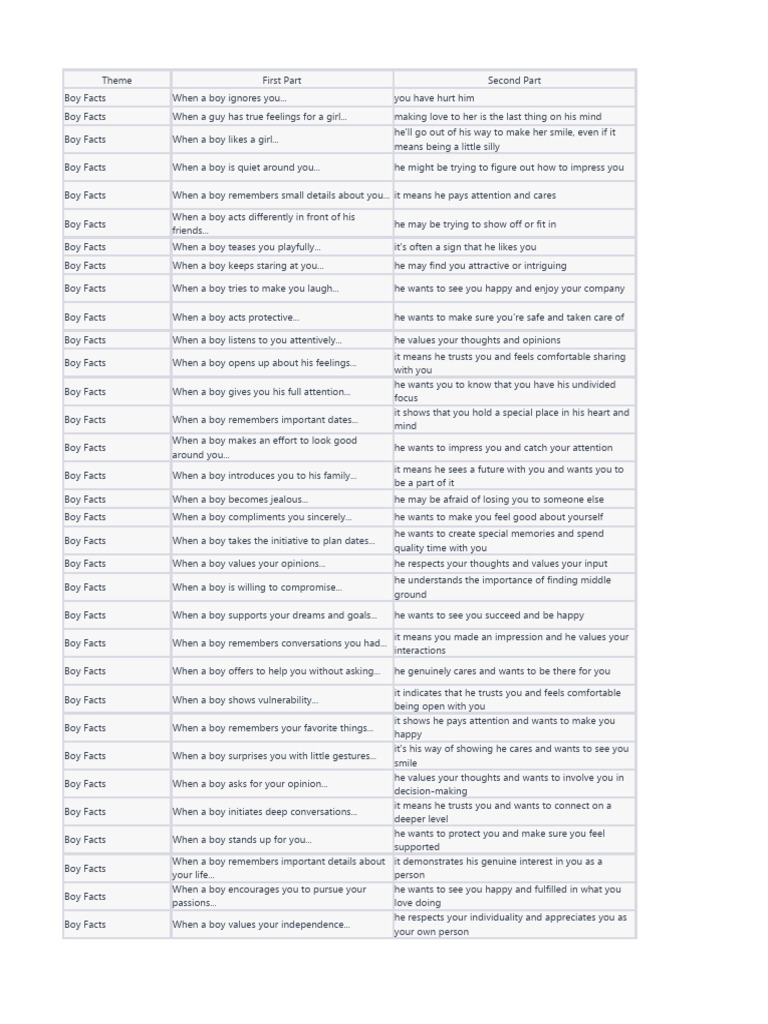 | Theme | First Part | Second Part |
|---|---|---|
| Boy Facts | When a boy ignores you... | you have hurt him |
| Boy Facts | When a guy has true feelings for a girl... | making love to her is the last thing on his mind |
| Boy Facts | When a boy likes a girl... | he'll go out of his way to make her smile, even if it means being a little silly |
| Boy Facts | When a boy is quiet around you... | he might be trying to figure out how to impress you |
| Boy Facts | When a boy remembers small details about you... | it means he pays attention and cares |
| Boy Facts | When a boy acts differently in front of his friends... | he may be trying to show off or fit in |
| Boy Facts | When a boy teases you playfully... | it's often a sign that he likes you |
| Boy Facts | When a boy keeps staring at you... | he may find you attractive or intriguing |
| Boy Facts | When a boy tries to make you laugh... | he wants to see you happy and enjoy your company |
| Boy Facts | When a boy acts protective... | he wants to make sure you're safe and taken care of |
| Boy Facts | When a boy listens to you attentively... | he values your thoughts and opinions |
| Boy Facts | When a boy opens up about his feelings... | it means he trusts you and feels comfortable sharing with you |
| Boy Facts | When a boy gives you his full attention... | he wants you to know that you have his undivided focus |
| Boy Facts | When a boy remembers important dates... | it shows that you hold a special place in his heart and mind |
| Boy Facts | When a boy makes an effort to look good around you... | he wants to impress you and catch your attention |
| Boy Facts | When a boy introduces you to his family... | it means he sees a future with you and wants you to be a part of it |
| Boy Facts | When a boy becomes jealous... | he may be afraid of losing you to someone else |
| Boy Facts | When a boy compliments you sincerely... | he wants to make you feel good about yourself |
| Boy Facts | When a boy takes the initiative to plan dates... | he wants to create special memories and spend quality time with you |
| Boy Facts | When a boy values your opinions... | he respects your thoughts and values your input |
| Boy Facts | When a boy is willing to compromise... | he understands the importance of finding middle ground |
| Boy Facts | When a boy supports your dreams and goals... | he wants to see you succeed and be happy |
| Boy Facts | When a boy remembers conversations you had... | it means you made an impression and he values your interactions |
| Boy Facts | When a boy offers to help you without asking... | he genuinely cares and wants to be there for you |
| Boy Facts | When a boy shows vulnerability... | it indicates that he trusts you and feels comfortable being open with you |
| Boy Facts | When a boy remembers your favorite things... | it shows he pays attention and wants to make you happy |
| Boy Facts | When a boy surprises you with little gestures... | it's his way of showing he cares and wants to see you smile |
| Boy Facts | When a boy asks for your opinion... | he values your thoughts and wants to involve you in decision-making |
| Boy Facts | When a boy initiates deep conversations... | it means he trusts you and wants to connect on a deeper level |
| Boy Facts | When a boy stands up for you... | he wants to protect you and make sure you feel supported |
| Boy Facts | When a boy remembers important details about your life... | it demonstrates his genuine interest in you as a person |
| Boy Facts | When a boy encourages you to pursue your passions... | he wants to see you happy and fulfilled in what you love doing |
| Boy Facts | When a boy values your independence... | he respects your individuality and appreciates you as your own person |